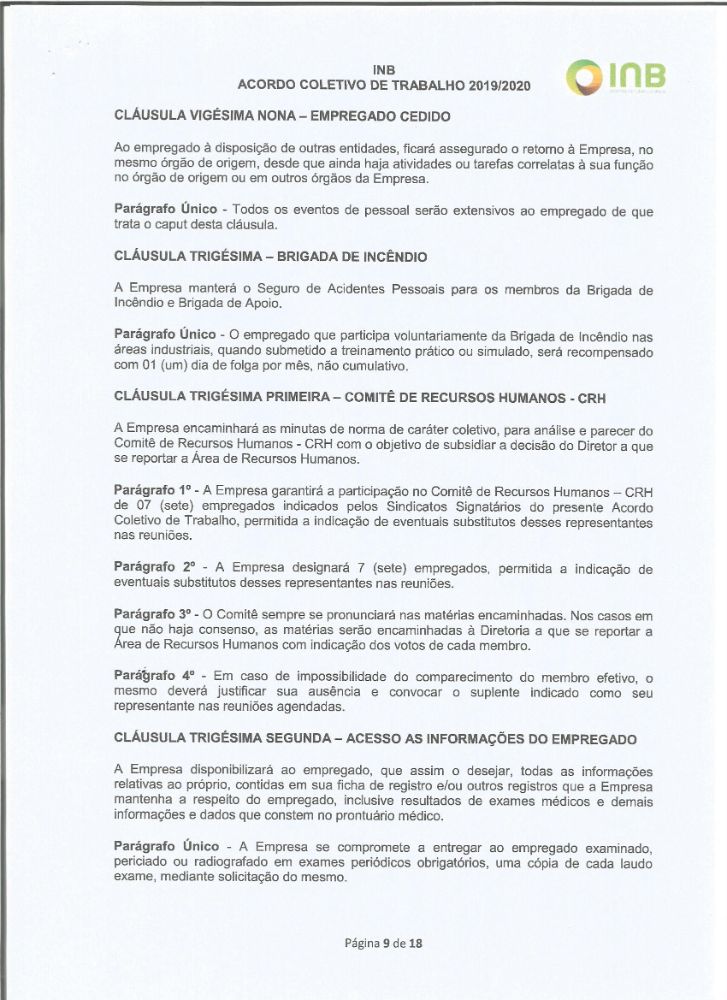 INB
ACORDO COLETIVO DE TRABALHO 2019/2020

INB

CLÁUSULA VIGÉSIMA NONA – EMPREGADO CEDIDO

Ao empregado à disposição de outras entidades, ficará assegurado o retorno à Empresa, no mesmo órgão de origem, desde que ainda haja atividades ou tarefas correlatas à sua função no órgão de origem ou em outros órgãos da Empresa.

Parágrafo Único - Todos os eventos de pessoal serão extensivos ao empregado de que trata o caput desta cláusula.

CLÁUSULA TRIGÉSIMA – BRIGADA DE INCÊNDIO

A Empresa manterá o Seguro de Acidentes Pessoais para os membros da Brigada de Incêndio e Brigada de Apoio.

Parágrafo Único - O empregado que participa voluntariamente da Brigada de Incêndio nas áreas industriais, quando submetido a treinamento prático ou simulado, será recompensado com 01 (um) dia de folga por mês, não cumulativo.

CLÁUSULA TRIGÉSIMA PRIMEIRA – COMITÊ DE RECURSOS HUMANOS - CRH

A Empresa encaminhará as minutas de norma de caráter coletivo, para análise e parecer do Comitê de Recursos Humanos - CRH com o objetivo de subsidiar a decisão do Diretor a que se reportar a Área de Recursos Humanos.

Parágrafo 1º - A Empresa garantirá a participação no Comitê de Recursos Humanos – CRH de 07 (sete) empregados indicados pelos Sindicatos Signatários do presente Acordo Coletivo de Trabalho, permitida a indicação de eventuais substitutos desses representantes nas reuniões.

Parágrafo 2º - A Empresa designará 7 (sete) empregados, permitida a indicação de eventuais substitutos desses representantes nas reuniões.

Parágrafo 3º - O Comitê sempre se pronunciará nas matérias encaminhadas. Nos casos em que não haja consenso, as matérias serão encaminhadas à Diretoria a que se reportar a Área de Recursos Humanos com indicação dos votos de cada membro.

Parágrafo 4º - Em caso de impossibilidade do comparecimento do membro efetivo, o mesmo deverá justificar sua ausência e convocar o suplente indicado como seu representante nas reuniões agendadas.

CLÁUSULA TRIGÉSIMA SEGUNDA – ACESSO AS INFORMAÇÕES DO EMPREGADO

A Empresa disponibilizará ao empregado, que assim o desejar, todas as informações relativas ao próprio, contidas em sua ficha de registro e/ou outros registros que a Empresa mantenha a respeito do empregado, inclusive resultados de exames médicos e demais informações e dados que constem no prontuário médico.

Parágrafo Único - A Empresa se compromete a entregar ao empregado examinado, periciado ou radiografado em exames periódicos obrigatórios, uma cópia de cada laudo exame, mediante solicitação do mesmo.

Página 9 de 18